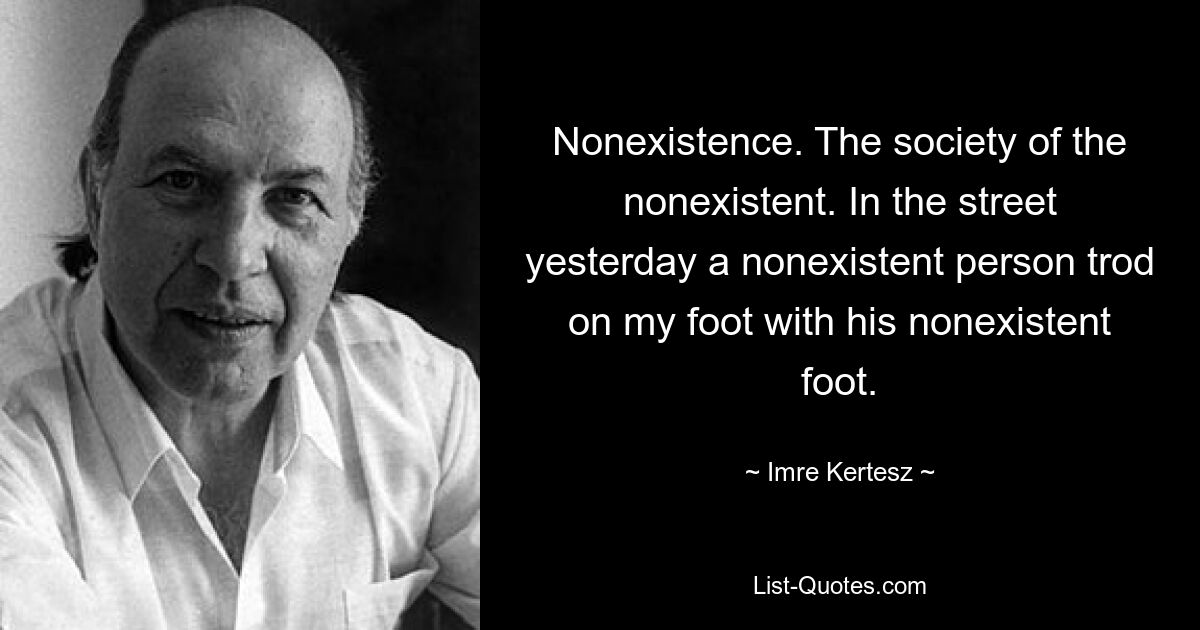 Nonexistence. The society of the nonexistent. In the street yesterday a nonexistent person trod on my foot with his nonexistent foot.

~ Imre Kertesz ~

List-Quotes.com